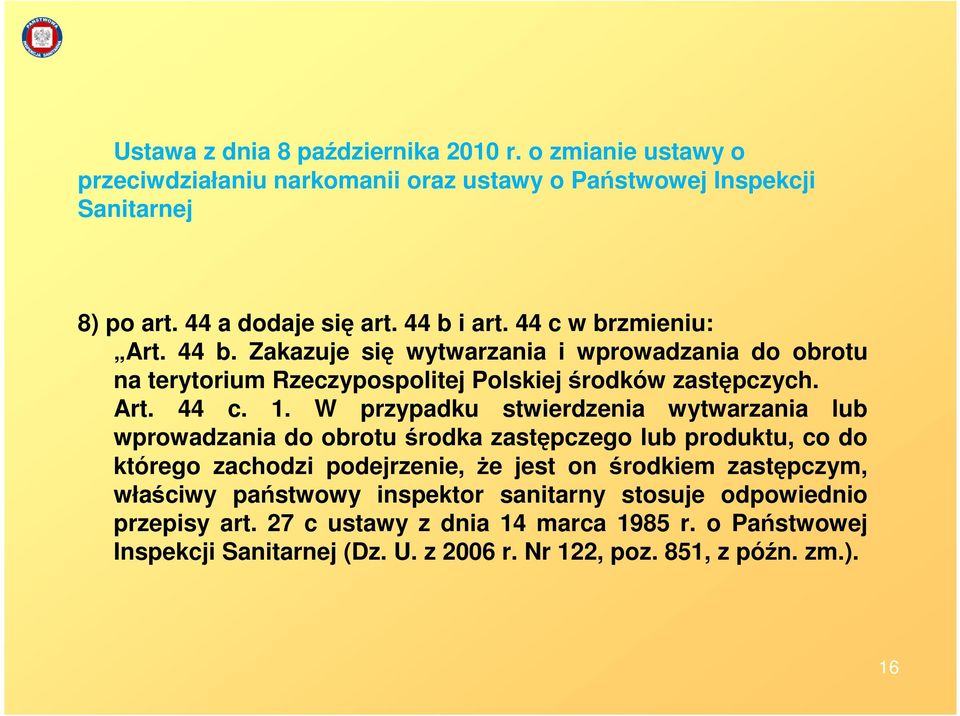 Ustawa z dnia 8 października 2010 r. o zmianie ustawy o przeciwdziałaniu narkomanii oraz ustawy o Państwowej Inspekcji Sanitarnej

8) po art. 44 a dodaje się art. 44 b i art. 44 c w brzmieniu:
„Art. 44 b. Zakazuje się wytwarzania i wprowadzania do obrotu na terytorium Rzeczypospolitej Polskiej środków zastępczych.
Art. 44 c. 1. W przypadku stwierdzenia wytwarzania lub wprowadzania do obrotu środka zastępczego lub produktu, co do którego zachodzi podejrzenie, że jest on środkiem zastępczym, właściwy państwowy inspektor sanitarny stosuje odpowiednio przepisy art. 27 c ustawy z dnia 14 marca 1985 r. o Państwowej Inspekcji Sanitarnej (Dz. U. z 2006 r. Nr 122, poz. 851, z późn. zm.).

16